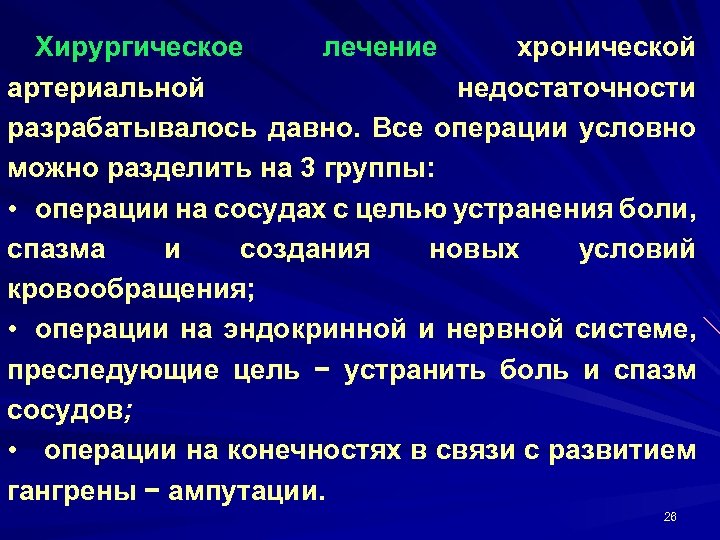 Хирургическое лечение хронической артериальной недостаточности разрабатывалось давно. Все операции условно можно разделить на 3 группы:
• операции на сосудах с целью устранения боли, спазма и создания новых условий кровообращения;
• операции на эндокринной и нервной системе, преследующие цель − устранить боль и спазм сосудов;
• операции на конечностях в связи с развитием гангрены − ампутации.

26